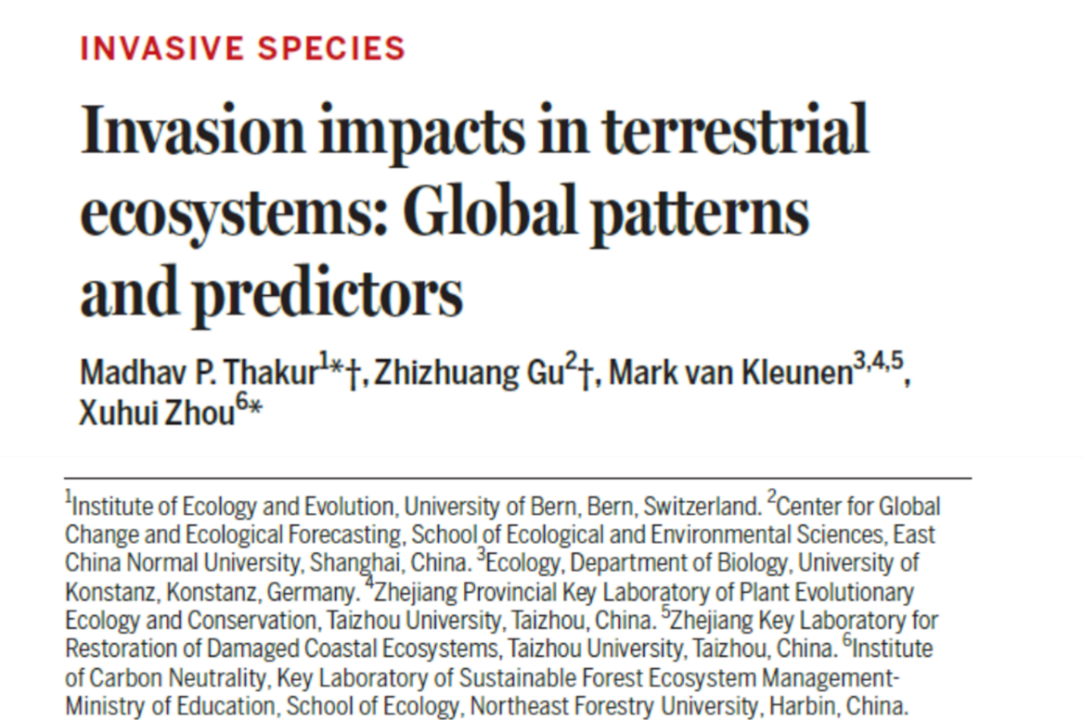 INVASIVE SPECIES

Invasion impacts in terrestrial ecosystems: Global patterns and predictors

Madhav P. Thakur$^{1}$*†, Zhizhuang Gu$^{2}$†, Mark van Kleunen$^{3,4,5}$, Xuhui Zhou$^{6}$*

$^{1}$Institute of Ecology and Evolution, University of Bern, Bern, Switzerland. $^{2}$Center for Global Change and Ecological Forecasting, School of Ecological and Environmental Sciences, East China Normal University, Shanghai, China. $^{3}$Ecology, Department of Biology, University of Konstanz, Konstanz, Germany. $^{4}$Zhejiang Provincial Key Laboratory of Plant Evolutionary Ecology and Conservation, Taizhou University, Taizhou, China. $^{5}$Zhejiang Key Laboratory for Restoration of Damaged Coastal Ecosystems, Taizhou University, Taizhou, China. $^{6}$Institute of Carbon Neutrality, Key Laboratory of Sustainable Forest Ecosystem Management-Ministry of Education, School of Ecology, Northeast Forestry University, Harbin, China.